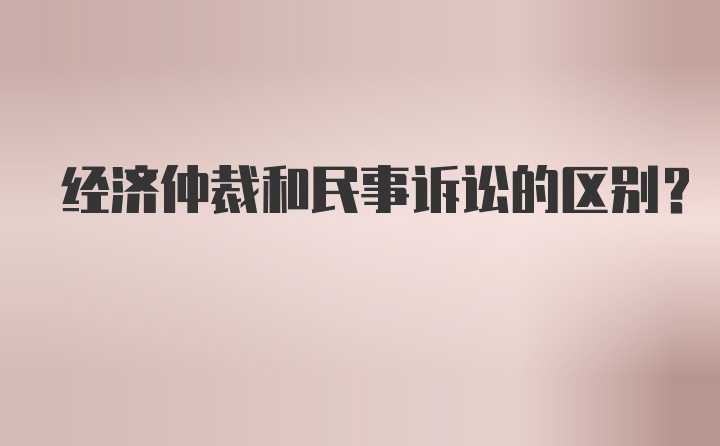 经济仲裁和民事诉讼的区别？